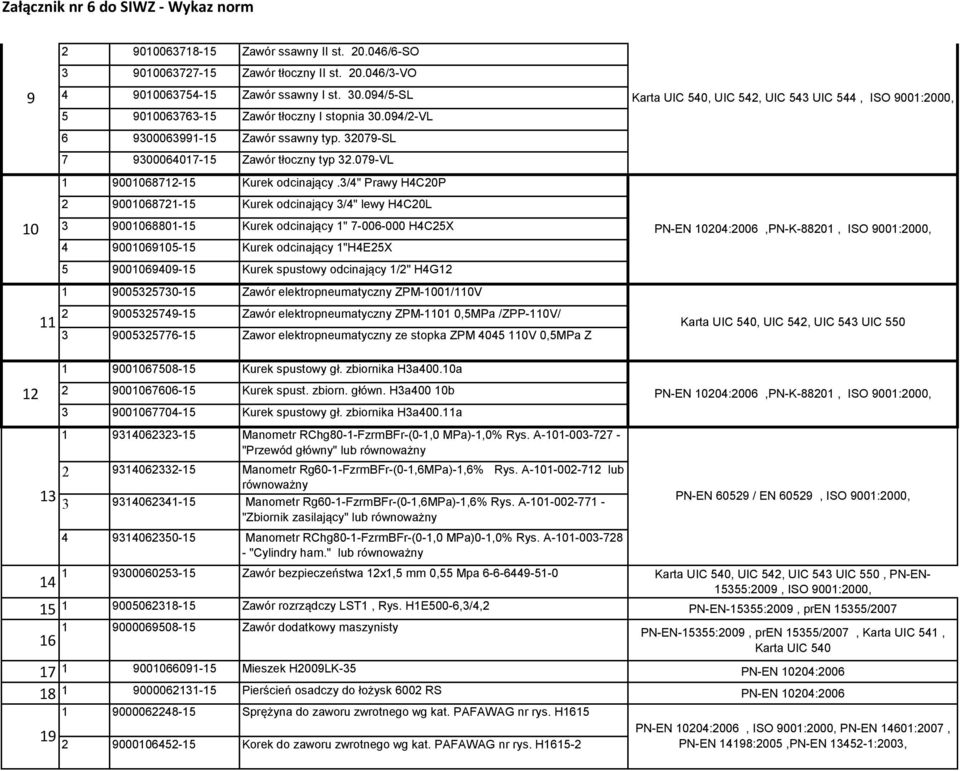 Załącznik nr 6 do SIWZ - Wykaz norm

| | | | | |
|---|---|---|---|---|
| 9 | 2 | 9010063718-15 | Zawór ssawny II st. 20.046/6-SO | Karta UIC 540, UIC 542, UIC 543 UIC 544 , ISO 9001:2000, |
| | 3 | 9010063727-15 | Zawór tłoczny II st. 20.046/3-VO | |
| | 4 | 9010063754-15 | Zawór ssawny I st. 30.094/5-SL | |
| | 5 | 9010063763-15 | Zawór tłoczny I stopnia 30.094/2-VL | |
| | 6 | 9300063991-15 | Zawór ssawny typ. 32079-SL | |
| | 7 | 9300064017-15 | Zawór tłoczny typ 32.079-VL | |
| 10 | 1 | 9001068712-15 | Kurek odcinający .3/4" Prawy H4C20P | PN-EN 10204:2006 ,PN-K-88201 , ISO 9001:2000, |
| | 2 | 9001068721-15 | Kurek odcinający 3/4" lewy H4C20L | |
| | 3 | 9001068801-15 | Kurek odcinający 1" 7-006-000 H4C25X | |
| | 4 | 9001069105-15 | Kurek odcinający 1"H4E25X | |
| | 5 | 9001069409-15 | Kurek spustowy odcinający 1/2" H4G12 | |
| 11 | 1 | 9005325730-15 | Zawór elektropneumatyczny ZPM-1001/110V | Karta UIC 540, UIC 542, UIC 543 UIC 550 |
| | 2 | 9005325749-15 | Zawór elektropneumatyczny ZPM-1101 0,5MPa /ZPP-110V/ | |
| | 3 | 9005325776-15 | Zawor elektropneumatyczny ze stopka ZPM 4045 110V 0,5MPa Z | |
| 12 | 1 | 9001067508-15 | Kurek spustowy gł. zbiornika H3a400.10a | PN-EN 10204:2006 ,PN-K-88201 , ISO 9001:2000, |
| | 2 | 9001067606-15 | Kurek spust. zbiorn. główn. H3a400 10b | |
| | 3 | 9001067704-15 | Kurek spustowy gł. zbiornika H3a400.11a | |
| 13 | 1 | 9314062323-15 | Manometr RChg80-1-FzrmBFr-(0-1,0 MPa)-1,0% Rys. A-101-003-727 - "Przewód główny" lub równoważny | PN-EN 60529 / EN 60529 , ISO 9001:2000, |
| | 2 | 9314062332-15 | Manometr Rg60-1-FzrmBFr-(0-1,6MPa)-1,6% Rys. A-101-002-712 lub równoważny | |
| | 3 | 9314062341-15 | Manometr Rg60-1-FzrmBFr-(0-1,6MPa)-1,6% Rys. A-101-002-771 - "Zbiornik zasilający" lub równoważny | |
| | 4 | 9314062350-15 | Manometr RChg80-1-FzrmBFr-(0-1,0 MPa)0-1,0% Rys. A-101-003-728 - "Cylindry ham." lub równoważny | |
| 14 | 1 | 9300060253-15 | Zawór bezpieczeństwa 12x1,5 mm 0,55 Mpa 6-6-6449-51-0 | Karta UIC 540, UIC 542, UIC 543 UIC 550 , PN-EN-15355:2009 , ISO 9001:2000, |
| 15 | 1 | 9005062318-15 | Zawór rozrządczy LST1 , Rys. H1E500-6,3/4,2 | PN-EN-15355:2009 , prEN 15355/2007 |
| 16 | 1 | 9000069508-15 | Zawór dodatkowy maszynisty | PN-EN-15355:2009 , prEN 15355/2007 , Karta UIC 541 , Karta UIC 540 |
| 17 | 1 | 9001066091-15 | Mieszek H2009LK-35 | PN-EN 10204:2006 |
| 18 | 1 | 9000062131-15 | Pierścień osadczy do łożysk 6002 RS | PN-EN 10204:2006 |
| 19 | 1 | 9000062248-15 | Sprężyna do zaworu zwrotnego wg kat. PAFAWAG nr rys. H1615 | PN-EN 10204:2006 , ISO 9001:2000, PN-EN 14601:2007 , PN-EN 14198:2005 ,PN-EN 13452-1:2003, |
| | 2 | 9000106452-15 | Korek do zaworu zwrotnego wg kat. PAFAWAG nr rys. H1615-2 | |